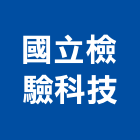 國立檢
驗科技